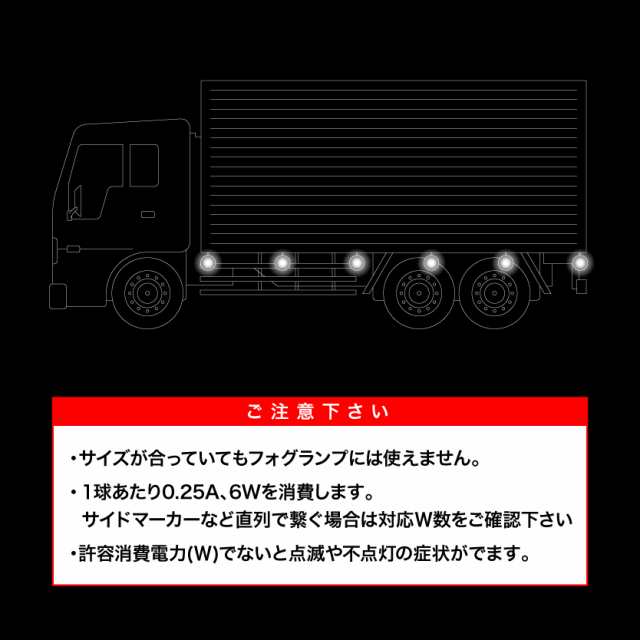 ご注意下さい

・サイズが合っていてもフォグランプには使えません。

・1球あたり0.25A、6Wを消費します。
サイドマーカーなど直列で繋ぐ場合は対応W数をご確認下さい

・許容消費電力(W)でないと点滅や不点灯の症状がでます。